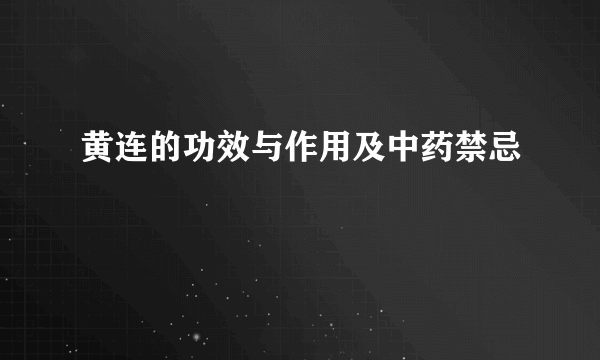 黄连的功效与作用及中药禁忌